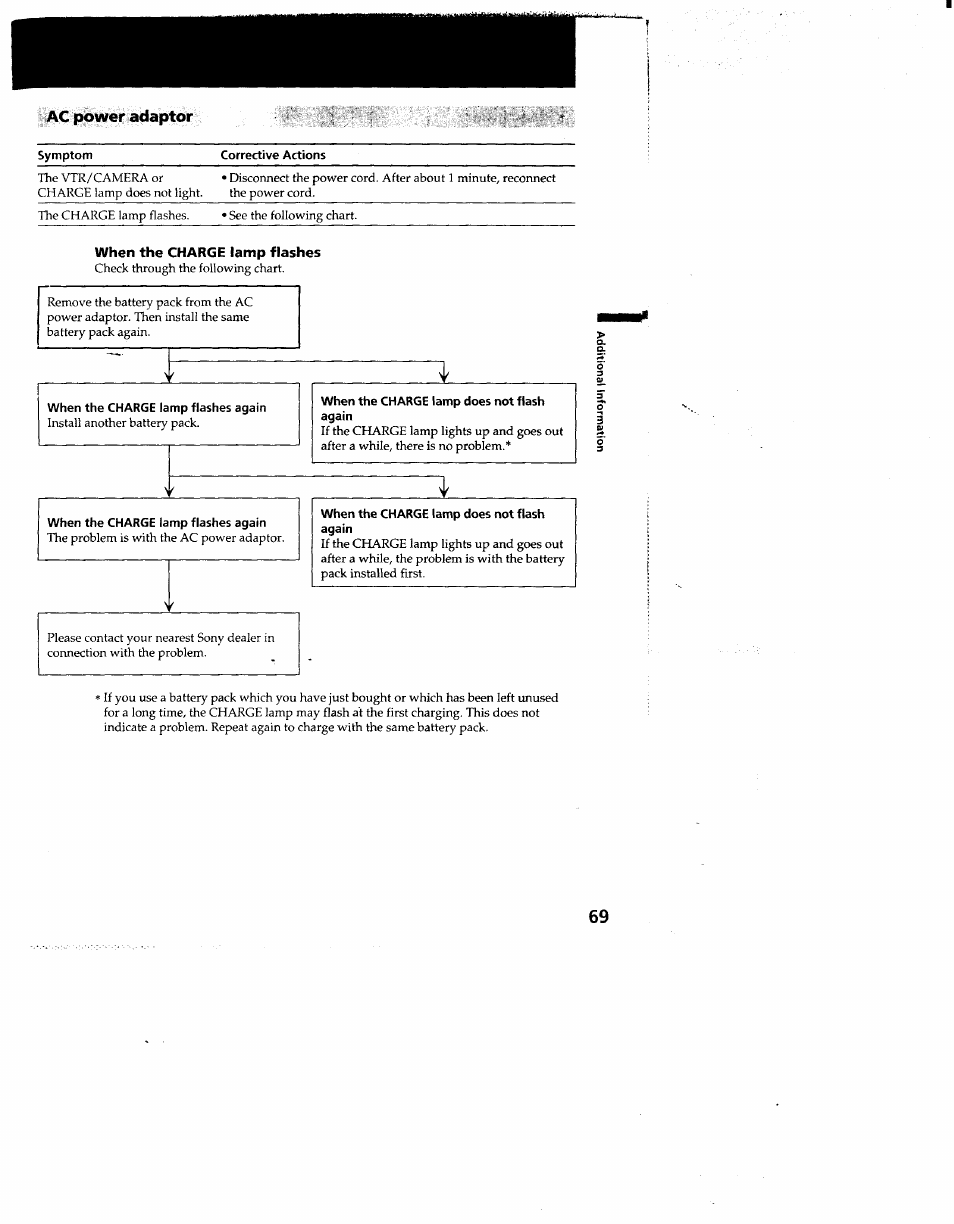 AC power adaptor

| Symptom | Corrective Actions |
|---|---|
| The VTR/CAMERA or CHARGE lamp does not light. | • Disconnect the power cord. After about 1 minute, reconnect the power cord. |
| The CHARGE lamp flashes. | • See the following chart. |

When the CHARGE lamp flashes
Check through the following chart.

Remove the battery pack from the AC power adaptor. Then install the same battery pack again.

When the CHARGE lamp flashes again
Install another battery pack.

When the CHARGE lamp does not flash again
If the CHARGE lamp lights up and goes out after a while, there is no problem.*

When the CHARGE lamp flashes again
The problem is with the AC power adaptor.

When the CHARGE lamp does not flash again
If the CHARGE lamp lights up and goes out after a while, the problem is with the battery pack installed first.

Please contact your nearest Sony dealer in connection with the problem.

* If you use a battery pack which you have just bought or which has been left unused for a long time, the CHARGE lamp may flash at the first charging. This does not indicate a problem. Repeat again to charge with the same battery pack.

Additional Information

69